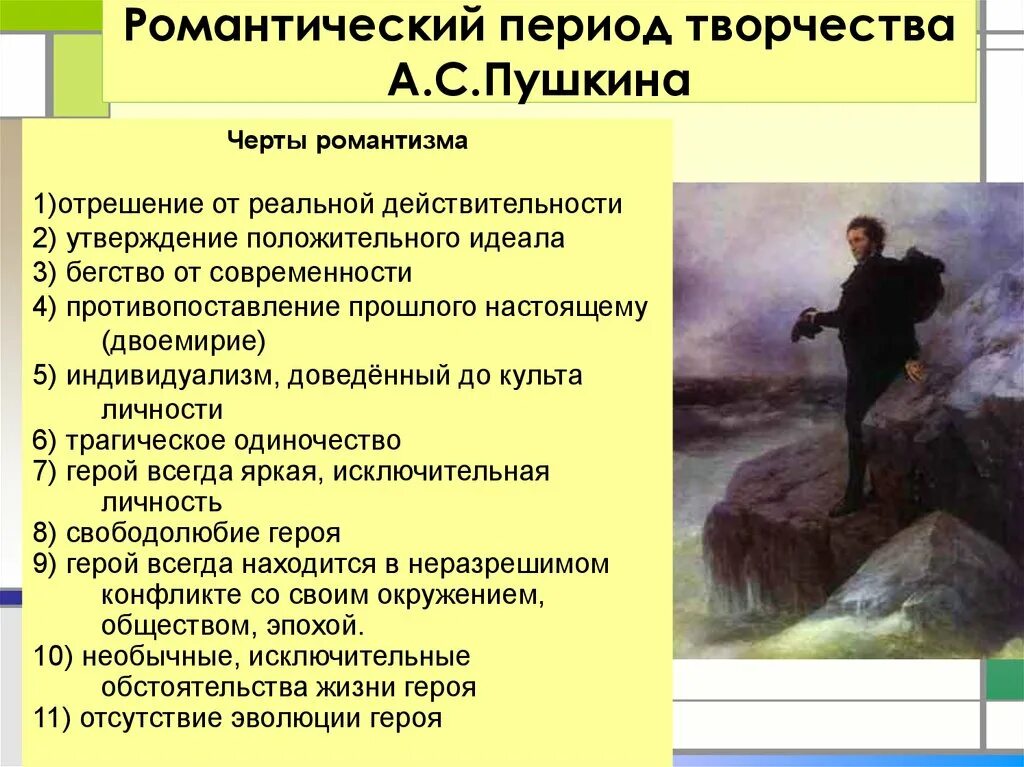 Романтический период творчества А.С.Пушкина

Черты романтизма

1)отрешение от реальной действительности
2) утверждение положительного идеала
3) бегство от современности
4) противопоставление прошлого настоящему (двоемирие)
5) индивидуализм, доведённый до культа личности
6) трагическое одиночество
7) герой всегда яркая, исключительная личность
8) свободолюбие героя
9) герой всегда находится в неразрешимом конфликте со своим окружением, обществом, эпохой.
10) необычные, исключительные обстоятельства жизни героя
11) отсутствие эволюции героя